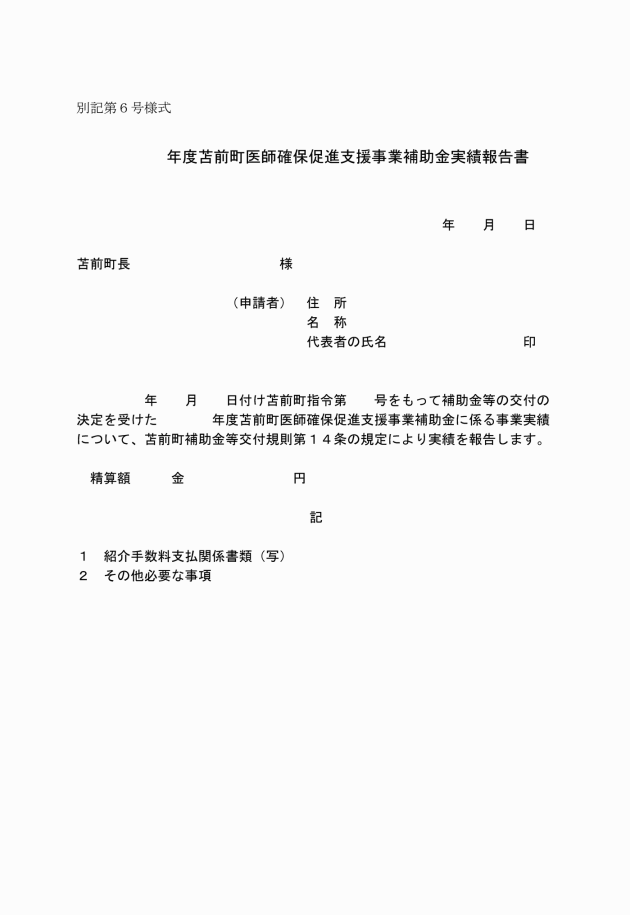 別記第６号様式

年度苫前町医師確保促進支援事業補助金実績報告書

年　月　日

苫前町長　　　　　　　　様

（申請者）　住　所
名　称
代表者の氏名　　　　　　　印

年　月　日付け苫前町指令第　号をもって補助金等の交付の決定を受けた　　年度苫前町医師確保促進支援事業補助金に係る事業実績について、苫前町補助金等交付規則第１４条の規定により実績を報告します。

精算額　　金　　　　　円

記

１　紹介手数料支払関係書類（写）
２　その他必要な事項